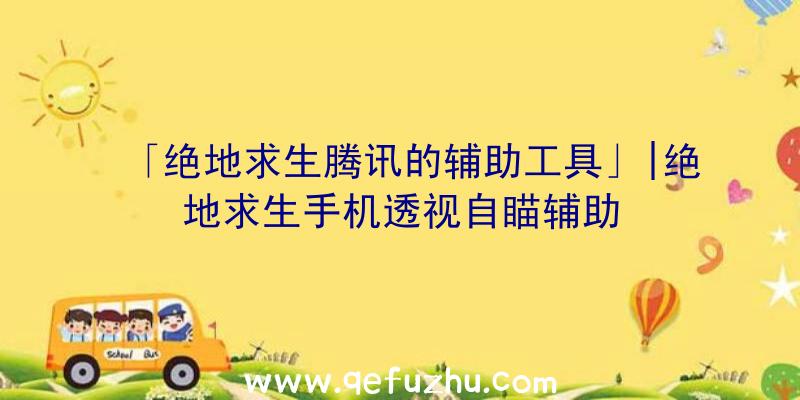 「绝地求生腾讯的辅助工具」|绝地求生手机透视自瞄辅助

School Bus

www.qefuzhu.com